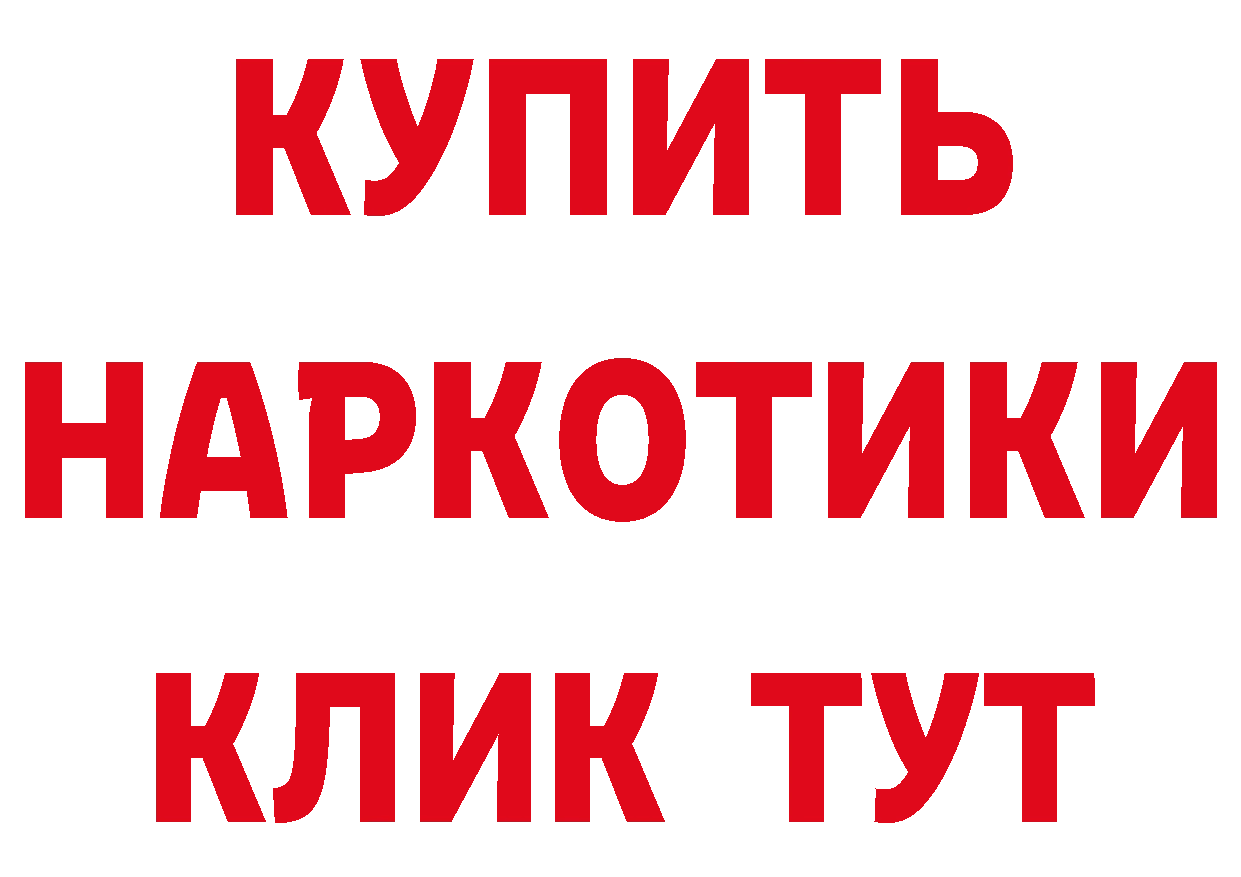 КУПИТЬ
НАРКОТИКИ
КЛИК ТУТ